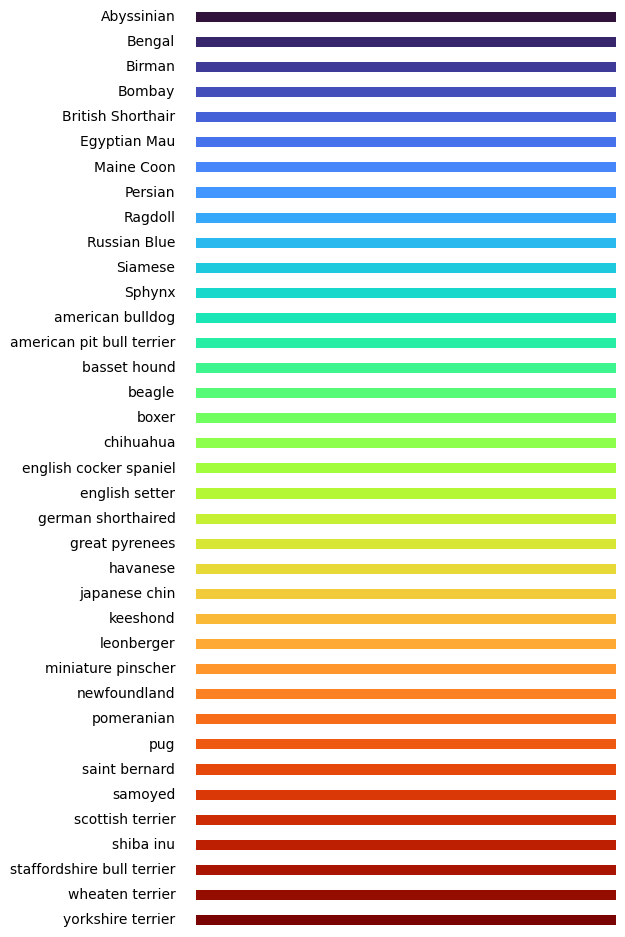 Abyssinian
Bengal
Birman
Bombay
British Shorthair
Egyptian Mau
Maine Coon
Persian
Ragdoll
Russian Blue
Siamese
Sphynx
american bulldog
american pit bull terrier
basset hound
beagle
boxer
chihuahua
english cocker spaniel
english setter
german shorthaired
great pyrenees
havanese
japanese chin
keeshond
leonberger
miniature pinscher
newfoundland
pomeranian
pug
saint bernard
samoyed
scottish terrier
shiba inu
staffordshire bull terrier
wheaten terrier
yorkshire terrier